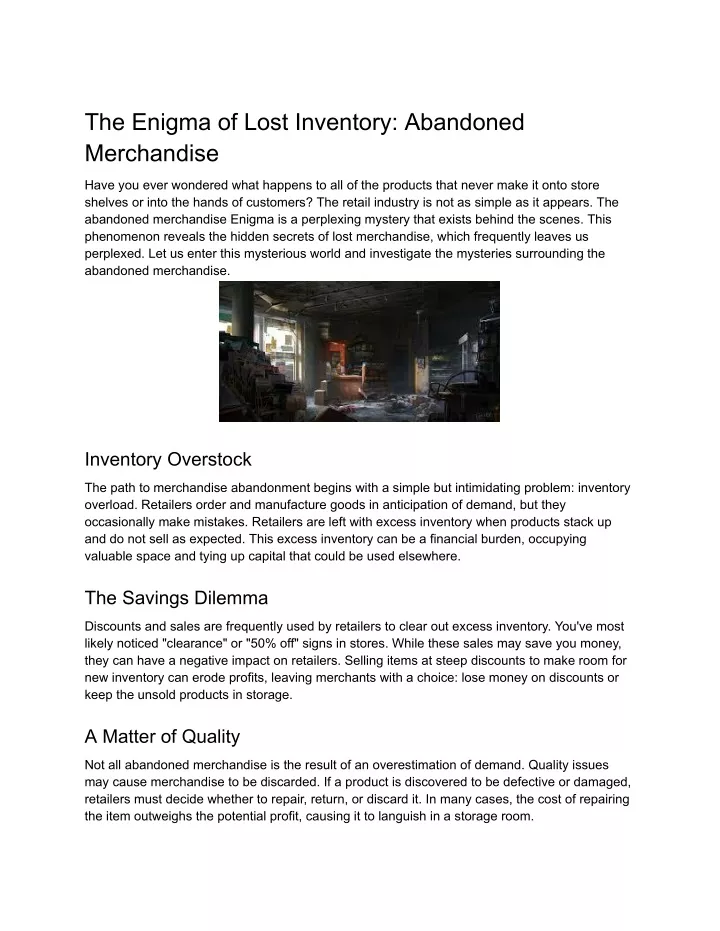 The Enigma of Lost Inventory: Abandoned Merchandise

Have you ever wondered what happens to all of the products that never make it onto store shelves or into the hands of customers? The retail industry is not as simple as it appears. The abandoned merchandise Enigma is a perplexing mystery that exists behind the scenes. This phenomenon reveals the hidden secrets of lost merchandise, which frequently leaves us perplexed. Let us enter this mysterious world and investigate the mysteries surrounding the abandoned merchandise.

Inventory Overstock

The path to merchandise abandonment begins with a simple but intimidating problem: inventory overload. Retailers order and manufacture goods in anticipation of demand, but they occasionally make mistakes. Retailers are left with excess inventory when products stack up and do not sell as expected. This excess inventory can be a financial burden, occupying valuable space and tying up capital that could be used elsewhere.

The Savings Dilemma

Discounts and sales are frequently used by retailers to clear out excess inventory. You've most likely noticed "clearance" or "50% off" signs in stores. While these sales may save you money, they can have a negative impact on retailers. Selling items at steep discounts to make room for new inventory can erode profits, leaving merchants with a choice: lose money on discounts or keep the unsold products in storage.

A Matter of Quality

Not all abandoned merchandise is the result of an overestimation of demand. Quality issues may cause merchandise to be discarded. If a product is discovered to be defective or damaged, retailers must decide whether to repair, return, or discard it. In many cases, the cost of repairing the item outweighs the potential profit, causing it to languish in a storage room.